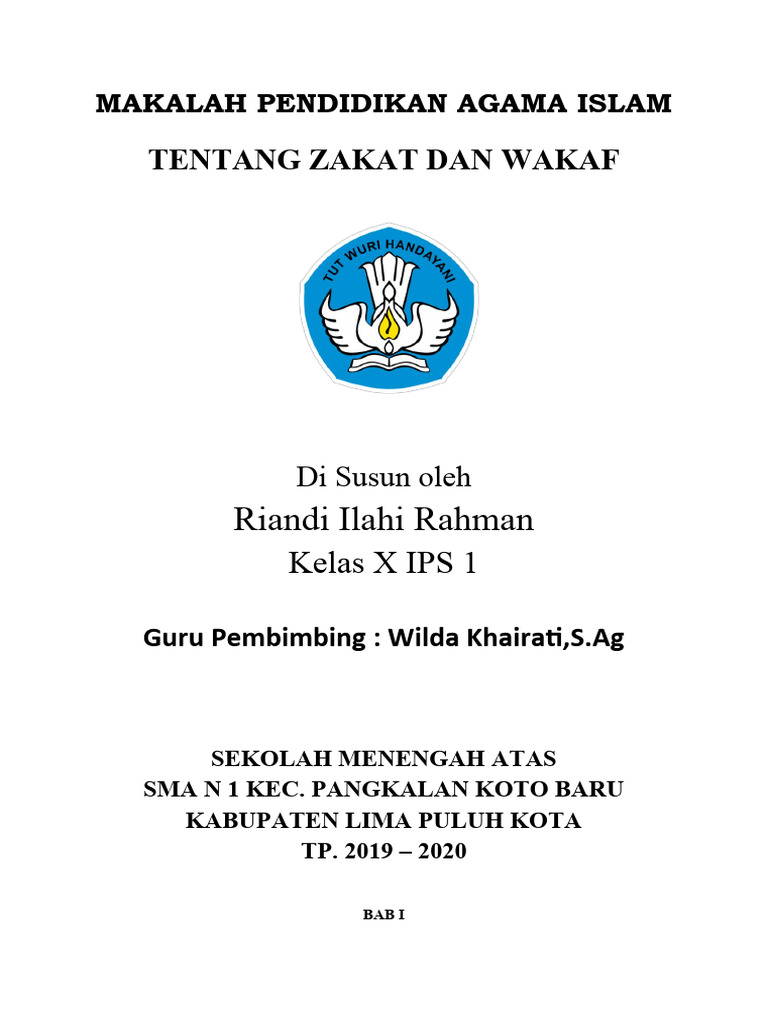 MAKALAH PENDIDIKAN AGAMA ISLAM

TENTANG ZAKAT DAN WAKAF

TUT WURI HANDAYANI

Di Susun oleh

Riandi Ilahi Rahman

Kelas X IPS 1

Guru Pembimbing : Wilda Khairati,S.Ag

SEKOLAH MENENGAH ATAS
SMA N 1 KEC. PANGKALAN KOTO BARU
KABUPATEN LIMA PULUH KOTA
TP. 2019 – 2020

BAB I